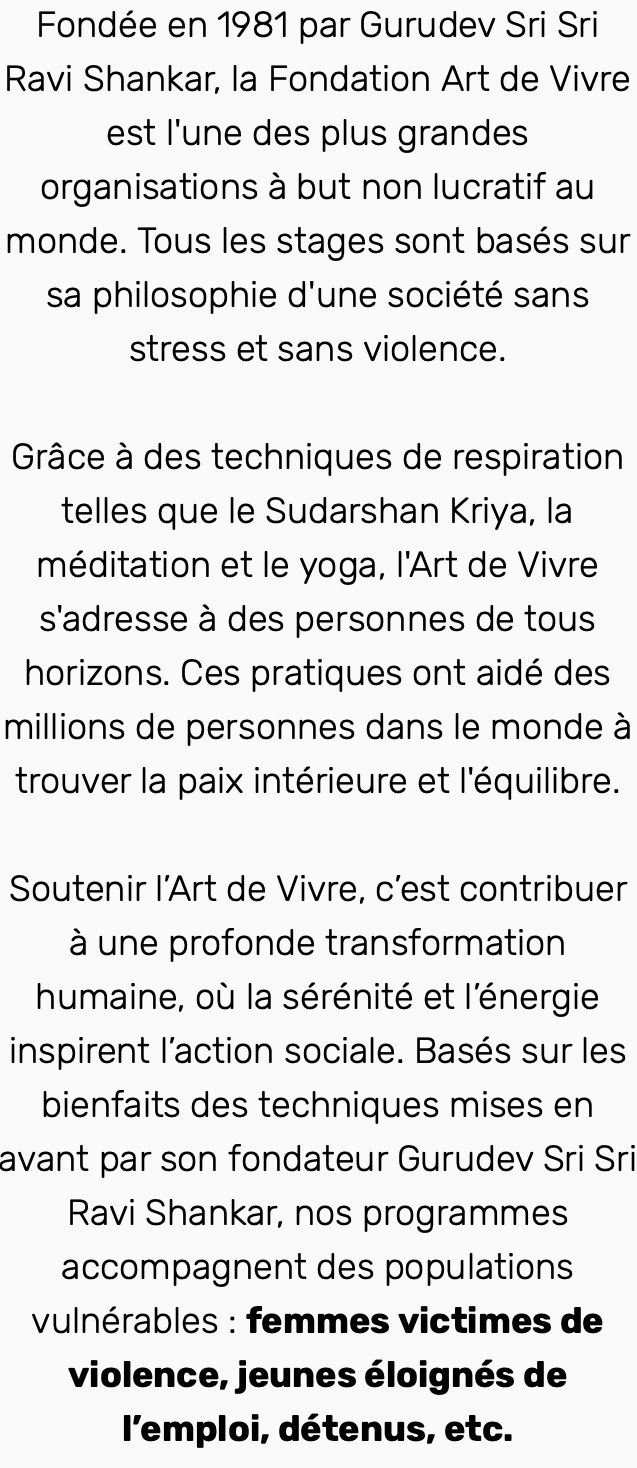 Fondée en 1981 par Gurudev Sri Sri Ravi Shankar, la Fondation Art de Vivre est l'une des plus grandes organisations à but non lucratif au monde. Tous les stages sont basés sur sa philosophie d'une société sans stress et sans violence.

Grâce à des techniques de respiration telles que le Sudarshan Kriya, la méditation et le yoga, l'Art de Vivre s'adresse à des personnes de tous horizons. Ces pratiques ont aidé des millions de personnes dans le monde à trouver la paix intérieure et l'équilibre.

Soutenir l'Art de Vivre, c'est contribuer à une profonde transformation humaine, où la sérénité et l'énergie inspirent l'action sociale. Basés sur les bienfaits des techniques mises en avant par son fondateur Gurudev Sri Sri Ravi Shankar, nos programmes accompagnent des populations vulnérables : femmes victimes de violence, jeunes éloignés de l'emploi, détenus, etc.